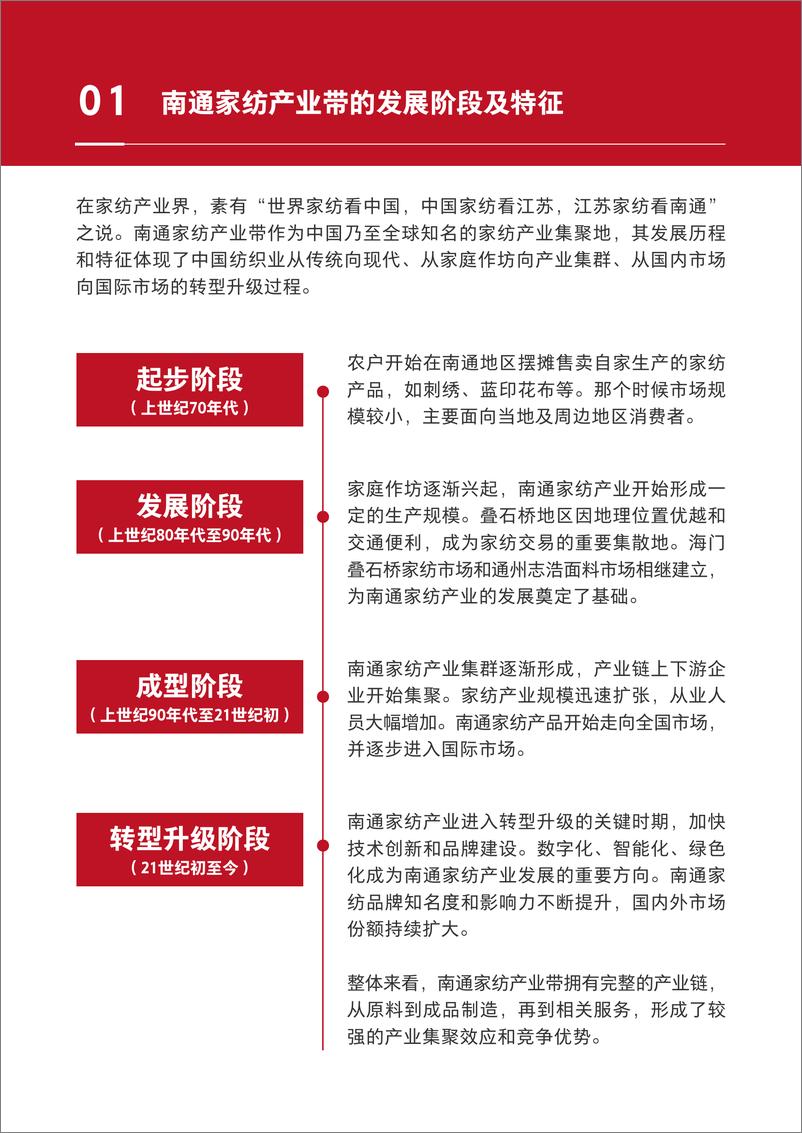 01 南通家纺产业带的发展阶段及特征

在家纺产业界，素有“世界家纺看中国，中国家纺看江苏，江苏家纺看南通”之说。南通家纺产业带作为中国乃至全球知名的家纺产业集聚地，其发展历程和特征体现了中国纺织业从传统向现代、从家庭作坊向产业集群、从国内市场向国际市场的转型升级过程。

起步阶段
（上世纪70年代）

农户开始在南通地区摆摊售卖自家生产的家纺产品，如刺绣、蓝印花布等。那个时候市场规模较小，主要面向当地及周边地区消费者。

发展阶段
（上世纪80年代至90年代）

家庭作坊逐渐兴起，南通家纺产业开始形成一定的生产规模。叠石桥地区因地理位置优越和交通便利，成为家纺交易的重要集散地。海门叠石桥家纺市场和通州志浩面料市场相继建立，为南通家纺产业的发展奠定了基础。

成型阶段
（上世纪90年代至21世纪初）

南通家纺产业集群逐渐形成，产业链上下游企业开始集聚。家纺产业规模迅速扩张，从业人员大幅增加。南通家纺产品开始走向全国市场，并逐步进入国际市场。

转型升级阶段
（21世纪初至今）

南通家纺产业进入转型升级的关键时期，加快技术创新和品牌建设。数字化、智能化、绿色化成为南通家纺产业发展的重要方向。南通家纺品牌知名度和影响力不断提升，国内外市场份额持续扩大。

整体来看，南通家纺产业带拥有完整的产业链，从原料到成品制造，再到相关服务，形成了较强的产业集聚效应和竞争优势。